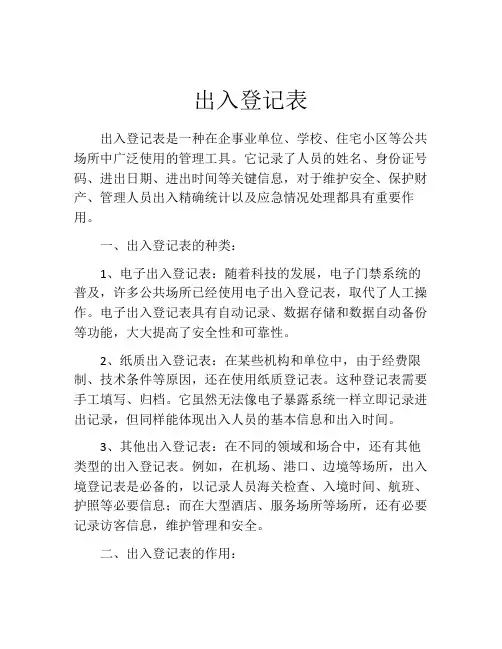 出入登记表

出入登记表是一种在企事业单位、学校、住宅小区等公共场所中广泛使用的管理工具。它记录了人员的姓名、身份证号码、进出日期、进出时间等关键信息，对于维护安全、保护财产、管理人员出入精确统计以及应急情况处理都具有重要作用。

一、出入登记表的种类：

1、电子出入登记表：随着科技的发展，电子门禁系统的普及，许多公共场所已经使用电子出入登记表，取代了人工操作。电子出入登记表具有自动记录、数据存储和数据自动备份等功能，大大提高了安全性和可靠性。

2、纸质出入登记表：在某些机构和单位中，由于经费限制、技术条件等原因，还在使用纸质登记表。这种登记表需要手工填写、归档。它虽然无法像电子暴露系统一样立即记录进出记录，但同样能体现出入人员的基本信息和出入时间。

3、其他出入登记表：在不同的领域和场合中，还有其他类型的出入登记表。例如，在机场、港口、边境等场所，出入境登记表是必备的，以记录人员海关检查、入境时间、航班、护照等必要信息；而在大型酒店、服务场所等场所，还有必要记录访客信息，维护管理和安全。

二、出入登记表的作用：